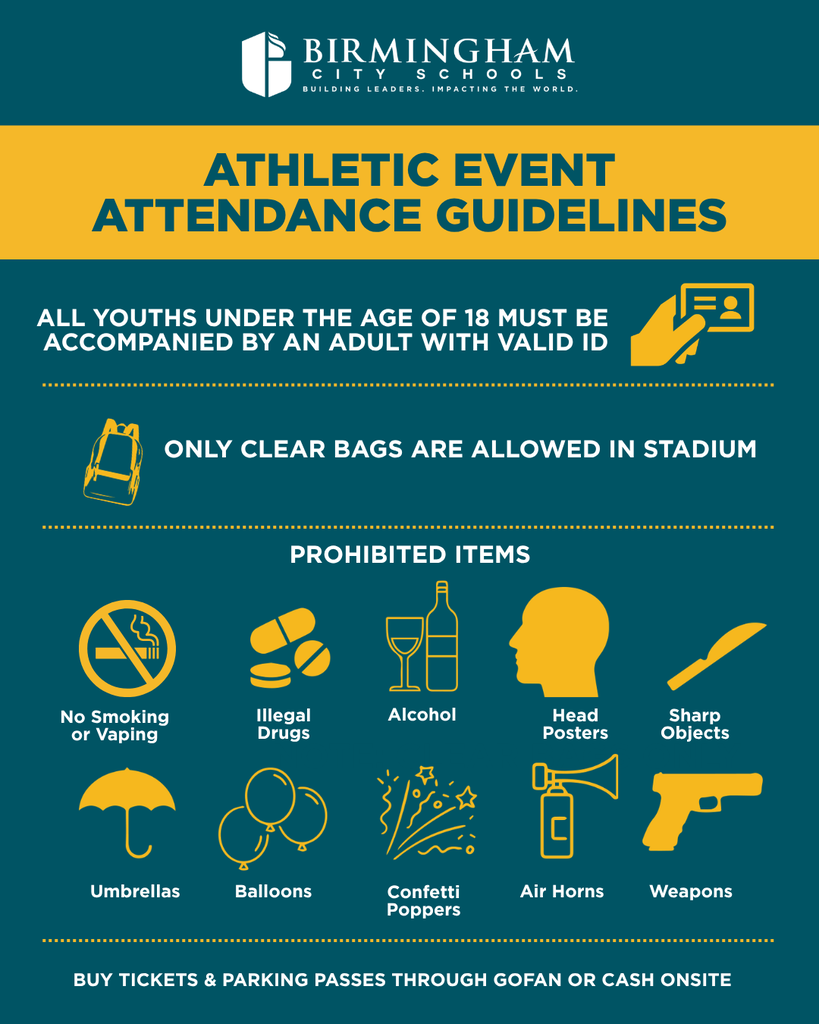 BIRMINGHAM
CITY SCHOOLS
BUILDING LEADERS. IMPACTING THE WORLD.

ATHLETIC EVENT ATTENDANCE GUIDELINES

ALL YOUTHS UNDER THE AGE OF 18 MUST BE ACCOMPANIED BY AN ADULT WITH VALID ID

ONLY CLEAR BAGS ARE ALLOWED IN STADIUM

PROHIBITED ITEMS

No Smoking or Vaping

Illegal Drugs

Alcohol

Head Posters

Sharp Objects

Umbrellas

Balloons

Confetti Poppers

Air Horns

Weapons

BUY TICKETS & PARKING PASSES THROUGH GOFAN OR CASH ONSITE